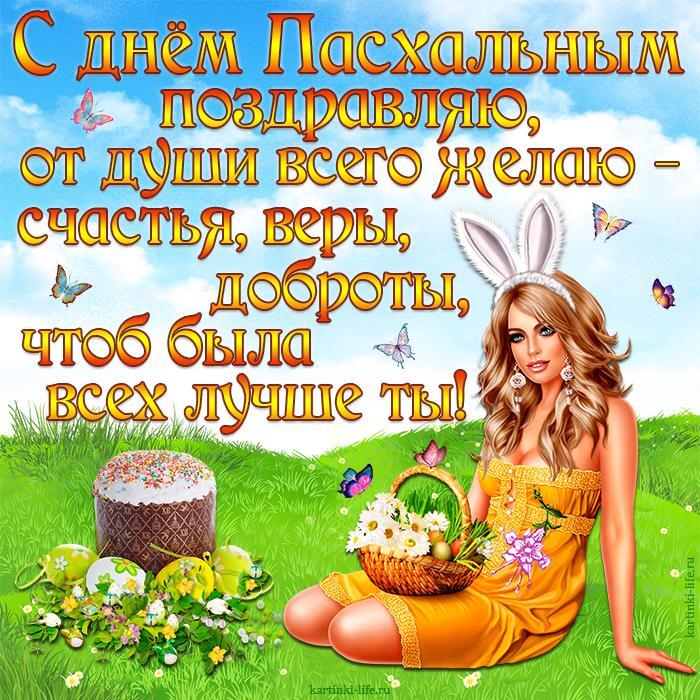 С днём Пасхальным поздравляю, от души всего желаю – счастья, веры, доброты, чтоб была всех лучше ты!

kartinki-life.ru

kartinki-life.ru